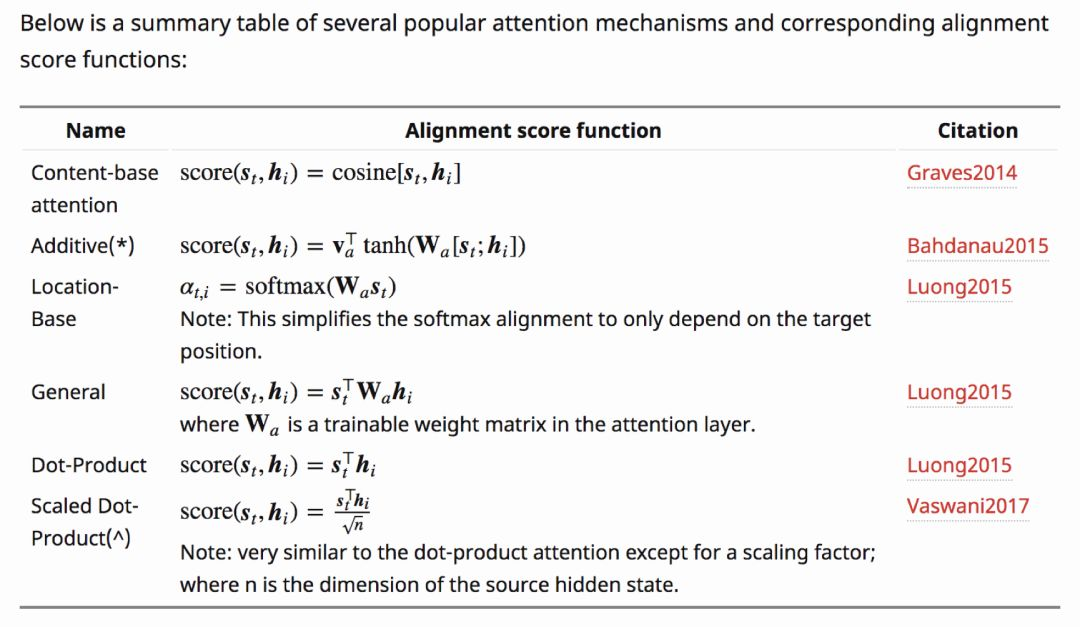 Below is a summary table of several popular attention mechanisms and corresponding alignment score functions:

| Name | Alignment score function | Citation |
|---|---|---|
| Content-base attention | $\text{score}(\boldsymbol{s}_t, \boldsymbol{h}_i) = \text{cosine}[\boldsymbol{s}_t, \boldsymbol{h}_i]$ | Graves2014 |
| Additive(*) | $\text{score}(\boldsymbol{s}_t, \boldsymbol{h}_i) = \mathbf{v}_a^\top \tanh(\mathbf{W}_a[\boldsymbol{s}_t; \boldsymbol{h}_i])$ | Bahdanau2015 |
| Location-Base | $\alpha_{t,i} = \text{softmax}(\mathbf{W}_a \boldsymbol{s}_t)$ Note: This simplifies the softmax alignment to only depend on the target position. | Luong2015 |
| General | $\text{score}(\boldsymbol{s}_t, \boldsymbol{h}_i) = \boldsymbol{s}_t^\top \mathbf{W}_a \boldsymbol{h}_i$ where $\mathbf{W}_a$ is a trainable weight matrix in the attention layer. | Luong2015 |
| Dot-Product | $\text{score}(\boldsymbol{s}_t, \boldsymbol{h}_i) = \boldsymbol{s}_t^\top \boldsymbol{h}_i$ | Luong2015 |
| Scaled Dot-Product(^) | $\text{score}(\boldsymbol{s}_t, \boldsymbol{h}_i) = \frac{\boldsymbol{s}_t^\top \boldsymbol{h}_i}{\sqrt{n}}$ Note: very similar to the dot-product attention except for a scaling factor; where n is the dimension of the source hidden state. | Vaswani2017 |